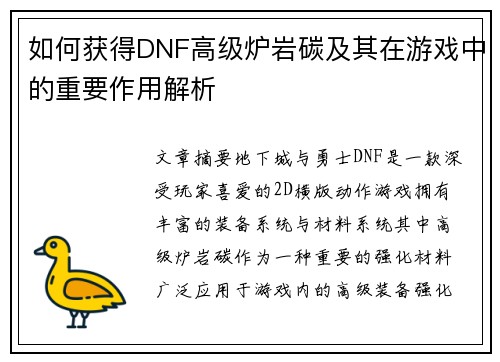 如何获得DNF高级炉岩碳及其在游戏中的重要作用解析

文章摘要地下城与勇士DNF是一款深受玩家喜爱的2D横版动作游戏拥有丰富的装备系统与材料系统其中高级炉岩碳作为一种重要的强化材料广泛应用于游戏内的高级装备强化